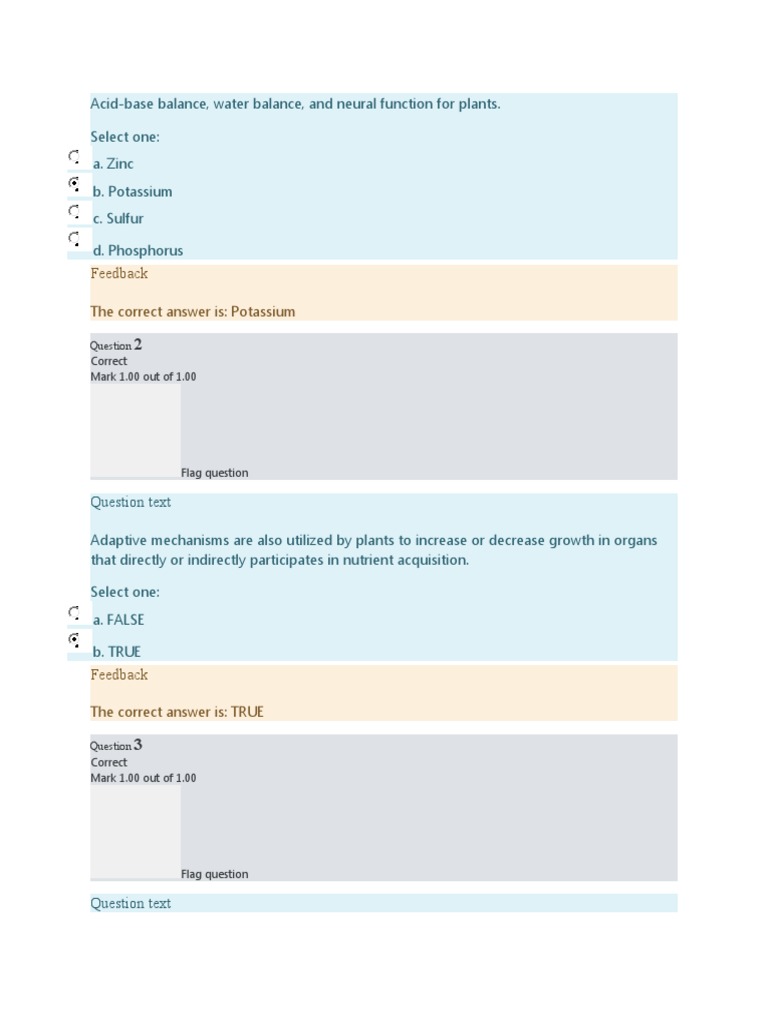 Acid-base balance, water balance, and neural function for plants.

Select one:

a. Zinc

b. Potassium

c. Sulfur

d. Phosphorus

Feedback

The correct answer is: Potassium

Question 2
Correct
Mark 1.00 out of 1.00

Flag question

Question text

Adaptive mechanisms are also utilized by plants to increase or decrease growth in organs that directly or indirectly participates in nutrient acquisition.

Select one:

a. FALSE

b. TRUE

Feedback

The correct answer is: TRUE

Question 3
Correct
Mark 1.00 out of 1.00

Flag question

Question text